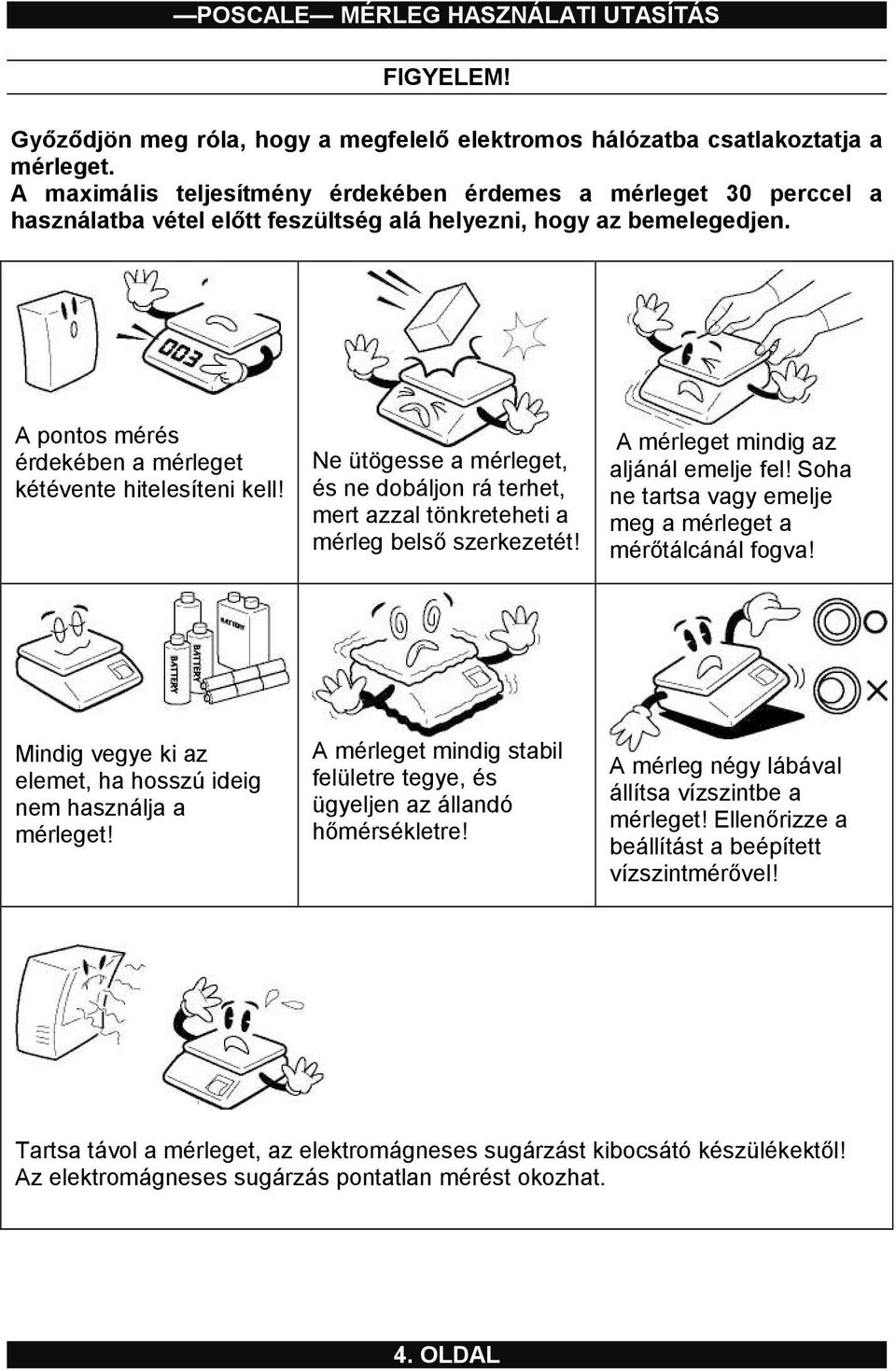 —POSCALE— MÉRLEG HASZNÁLATI UTASÍTÁS

FIGYELEM!

Győződjön meg róla, hogy a megfelelő elektromos hálózatba csatlakoztatja a mérleget.
A maximális teljesítmény érdekében érdemes a mérleget 30 perccel a használatba vétel előtt feszültség alá helyezni, hogy az bemelegedjen.

003

A pontos mérés érdekében a mérleget kétévente hitelesíteni kell!

Ne ütögesse a mérleget, és ne dobáljon rá terhet, mert azzal tönkreteheti a mérleg belső szerkezetét!

A mérleget mindig az aljánál emelje fel! Soha ne tartsa vagy emelje meg a mérleget a mérőtálcánál fogva!

BATTERY BATTERY BATTERY

Mindig vegye ki az elemet, ha hosszú ideig nem használja a mérleget!

A mérleget mindig stabil felületre tegye, és ügyeljen az állandó hőmérsékletre!

A mérleg négy lábával állítsa vízszintbe a mérleget! Ellenőrizze a beállítást a beépített vízszintmérővel!

Tartsa távol a mérleget, az elektromágneses sugárzást kibocsátó készülékektől! Az elektromágneses sugárzás pontatlan mérést okozhat.

4. OLDAL